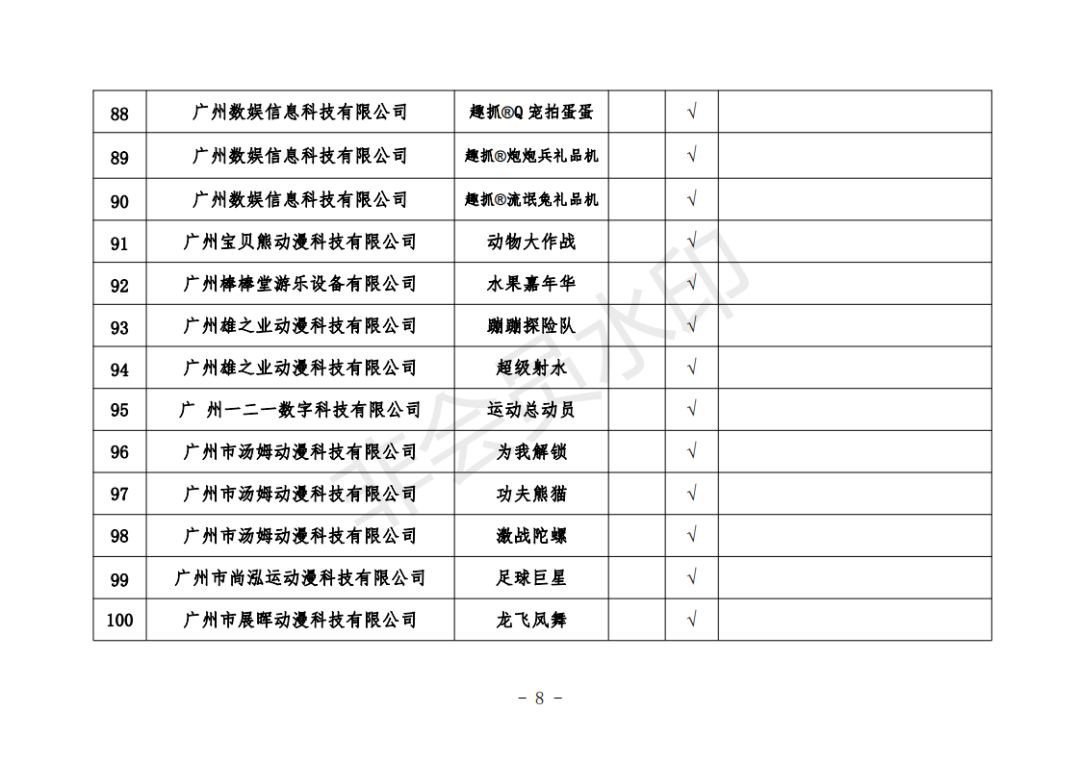 | 88 | 广州数娱信息科技有限公司 | 趣抓®Q 宠拍蛋蛋 |  | √ |  |
|---|---|---|---|---|---|
| 89 | 广州数娱信息科技有限公司 | 趣抓®炮炮兵礼品机 |  | √ |  |
| 90 | 广州数娱信息科技有限公司 | 趣抓®流氓兔礼品机 |  | √ |  |
| 91 | 广州宝贝熊动漫科技有限公司 | 动物大作战 |  | √ |  |
| 92 | 广州棒棒堂游乐设备有限公司 | 水果嘉年华 |  | √ |  |
| 93 | 广州雄之业动漫科技有限公司 | 蹦蹦探险队 |  | √ |  |
| 94 | 广州雄之业动漫科技有限公司 | 超级射水 |  | √ |  |
| 95 | 广 州一二一数字科技有限公司 | 运动总动员 |  | √ |  |
| 96 | 广州市汤姆动漫科技有限公司 | 为我解锁 |  | √ |  |
| 97 | 广州市汤姆动漫科技有限公司 | 功夫熊猫 |  | √ |  |
| 98 | 广州市汤姆动漫科技有限公司 | 激战陀螺 |  | √ |  |
| 99 | 广州市尚泓运动漫科技有限公司 | 足球巨星 |  | √ |  |
| 100 | 广州市展晖动漫科技有限公司 | 龙飞凤舞 |  | √ |  |

非会员水印

- 8 -